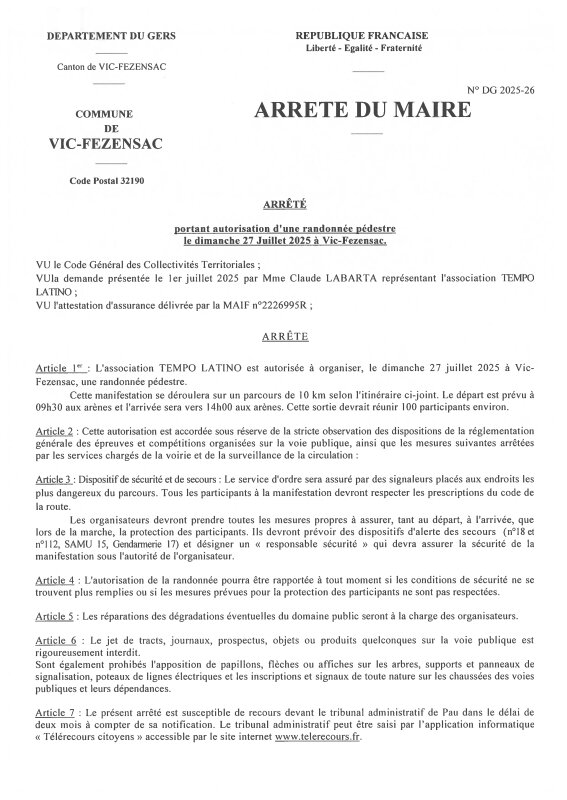 DEPARTEMENT DU GERS

Canton de VIC-FEZENSAC

COMMUNE
DE
VIC-FEZENSAC

Code Postal 32190

REPUBLIQUE FRANCAISE
Liberté - Egalité - Fraternité

N° DG 2025-26

ARRETE DU MAIRE

ARRÊTÉ

portant autorisation d'une randonnée pédestre
le dimanche 27 Juillet 2025 à Vic-Fezensac.

VU le Code Général des Collectivités Territoriales ;
VUla demande présentée le 1er juillet 2025 par Mme Claude LABARTA représentant l'association TEMPO LATINO ;
VU l'attestation d'assurance délivrée par la MAIF n°2226995R ;

ARRÊTE

Article 1er : L'association TEMPO LATINO est autorisée à organiser, le dimanche 27 juillet 2025 à Vic-Fezensac, une randonnée pédestre.
Cette manifestation se déroulera sur un parcours de 10 km selon l'itinéraire ci-joint. Le départ est prévu à 09h30 aux arènes et l'arrivée sera vers 14h00 aux arènes. Cette sortie devrait réunir 100 participants environ.

Article 2 : Cette autorisation est accordée sous réserve de la stricte observation des dispositions de la réglementation générale des épreuves et compétitions organisées sur la voie publique, ainsi que les mesures suivantes arrêtées par les services chargés de la voirie et de la surveillance de la circulation :

Article 3 : Dispositif de sécurité et de secours : Le service d'ordre sera assuré par des signaleurs placés aux endroits les plus dangereux du parcours. Tous les participants à la manifestation devront respecter les prescriptions du code de la route.
Les organisateurs devront prendre toutes les mesures propres à assurer, tant au départ, à l'arrivée, que lors de la marche, la protection des participants. Ils devront prévoir des dispositifs d'alerte des secours (n°18 et n°112, SAMU 15, Gendarmerie 17) et désigner un « responsable sécurité » qui devra assurer la sécurité de la manifestation sous l'autorité de l'organisateur.

Article 4 : L'autorisation de la randonnée pourra être rapportée à tout moment si les conditions de sécurité ne se trouvent plus remplies ou si les mesures prévues pour la protection des participants ne sont pas respectées.

Article 5 : Les réparations des dégradations éventuelles du domaine public seront à la charge des organisateurs.

Article 6 : Le jet de tracts, journaux, prospectus, objets ou produits quelconques sur la voie publique est rigoureusement interdit.
Sont également prohibés l'apposition de papillons, flèches ou affiches sur les arbres, supports et panneaux de signalisation, poteaux de lignes électriques et les inscriptions et signaux de toute nature sur les chaussées des voies publiques et leurs dépendances.

Article 7 : Le présent arrêté est susceptible de recours devant le tribunal administratif de Pau dans le délai de deux mois à compter de sa notification. Le tribunal administratif peut être saisi par l'application informatique « Télérecours citoyens » accessible par le site internet www.telerecours.fr.